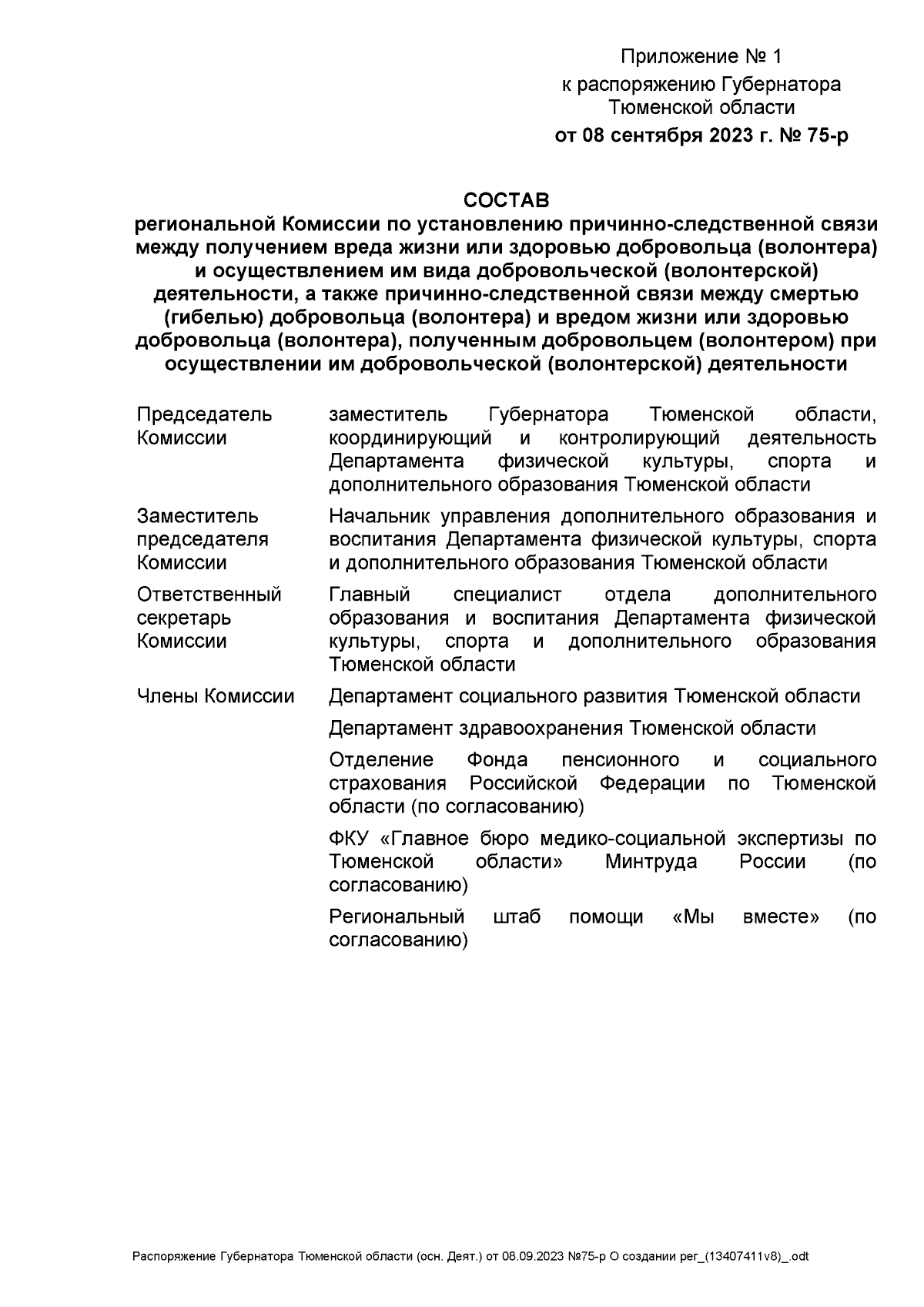 Приложение № 1
к распоряжению Губернатора
Тюменской области
от 08 сентября 2023 г. № 75-р

СОСТАВ
региональной Комиссии по установлению причинно-следственной связи между получением вреда жизни или здоровью добровольца (волонтера) и осуществлением им вида добровольческой (волонтерской) деятельности, а также причинно-следственной связи между смертью (гибелью) добровольца (волонтера) и вредом жизни или здоровью добровольца (волонтера), полученным добровольцем (волонтером) при осуществлении им добровольческой (волонтерской) деятельности

| | |
|---|---|
| Председатель Комиссии | заместитель Губернатора Тюменской области, координирующий и контролирующий деятельность Департамента физической культуры, спорта и дополнительного образования Тюменской области |
| Заместитель председателя Комиссии | Начальник управления дополнительного образования и воспитания Департамента физической культуры, спорта и дополнительного образования Тюменской области |
| Ответственный секретарь Комиссии | Главный специалист отдела дополнительного образования и воспитания Департамента физической культуры, спорта и дополнительного образования Тюменской области |
| Члены Комиссии | Департамент социального развития Тюменской области |
| | Департамент здравоохранения Тюменской области |
| | Отделение Фонда пенсионного и социального страхования Российской Федерации по Тюменской области (по согласованию) |
| | ФКУ «Главное бюро медико-социальной экспертизы по Тюменской области» Минтруда России (по согласованию) |
| | Региональный штаб помощи «Мы вместе» (по согласованию) |

Распоряжение Губернатора Тюменской области (осн. Деят.) от 08.09.2023 №75-р О создании рег_(13407411v8)_.odt